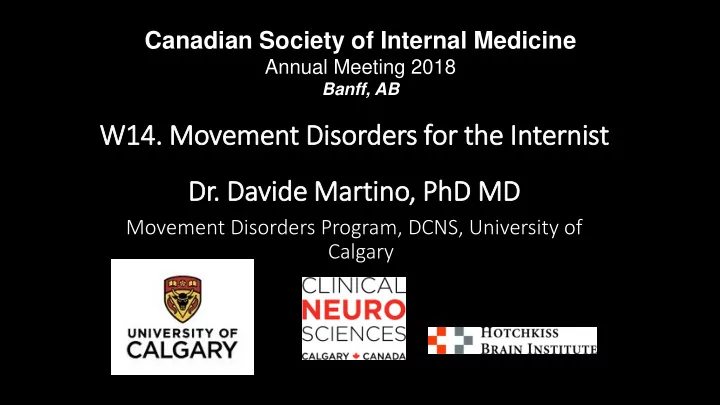 Canadian Society of Internal Medicine
Annual Meeting 2018
Banff, AB

W14. Movement Disorders for the Internist

Dr. Davide Martino, PhD MD

Movement Disorders Program, DCNS, University of Calgary

UNIVERSITY OF CALGARY

CLINICAL NEURO SCIENCES CALGARY CANADA

HOTCHKISS BRAIN INSTITUTE